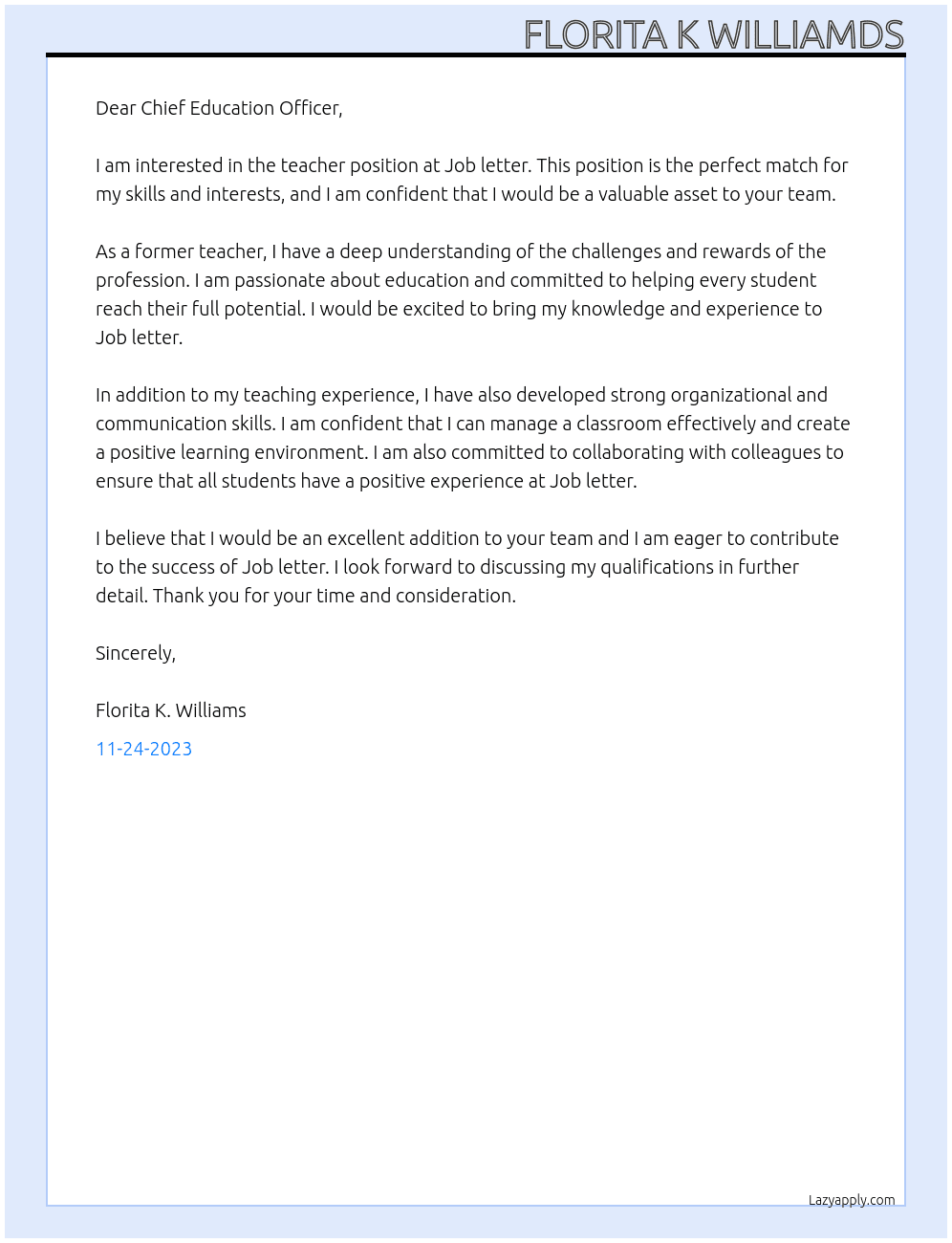 FLORITA K WILLIAMDS

Dear Chief Education Officer,

I am interested in the teacher position at Job letter. This position is the perfect match for my skills and interests, and I am confident that I would be a valuable asset to your team.

As a former teacher, I have a deep understanding of the challenges and rewards of the profession. I am passionate about education and committed to helping every student reach their full potential. I would be excited to bring my knowledge and experience to Job letter.

In addition to my teaching experience, I have also developed strong organizational and communication skills. I am confident that I can manage a classroom effectively and create a positive learning environment. I am also committed to collaborating with colleagues to ensure that all students have a positive experience at Job letter.

I believe that I would be an excellent addition to your team and I am eager to contribute to the success of Job letter. I look forward to discussing my qualifications in further detail. Thank you for your time and consideration.

Sincerely,

Florita K. Williams

11-24-2023

Lazyapply.com